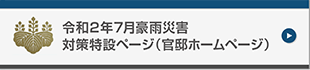 令和2年7月豪雨災害
対策特設ページ（官邸ホームページ）